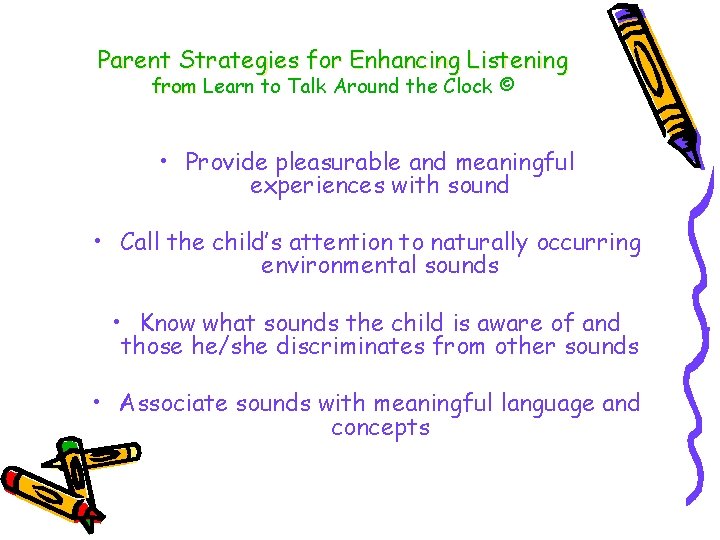 Parent Strategies for Enhancing Listening
from Learn to Talk Around the Clock ©

• Provide pleasurable and meaningful experiences with sound

• Call the child's attention to naturally occurring environmental sounds

• Know what sounds the child is aware of and those he/she discriminates from other sounds

• Associate sounds with meaningful language and concepts